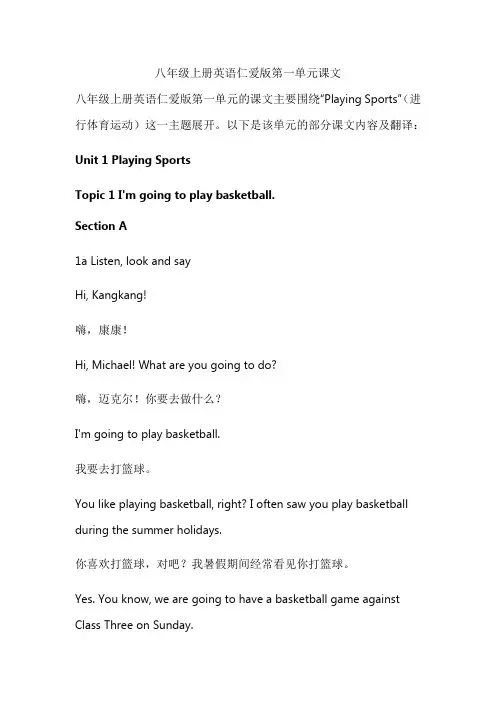 八年级上册英语仁爱版第一单元课文

八年级上册英语仁爱版第一单元的课文主要围绕"Playing Sports"（进行体育运动）这一主题展开。以下是该单元的部分课文内容及翻译：

Unit 1 Playing Sports

Topic 1 I'm going to play basketball.

Section A

1a Listen, look and say

Hi, Kangkang!

嗨，康康！

Hi, Michael! What are you going to do?

嗨，迈克尔！你要去做什么？

I'm going to play basketball.

我要去打篮球。

You like playing basketball, right? I often saw you play basketball during the summer holidays.

你喜欢打篮球，对吧？我暑假期间经常看见你打篮球。

Yes. You know, we are going to have a basketball game against Class Three on Sunday.